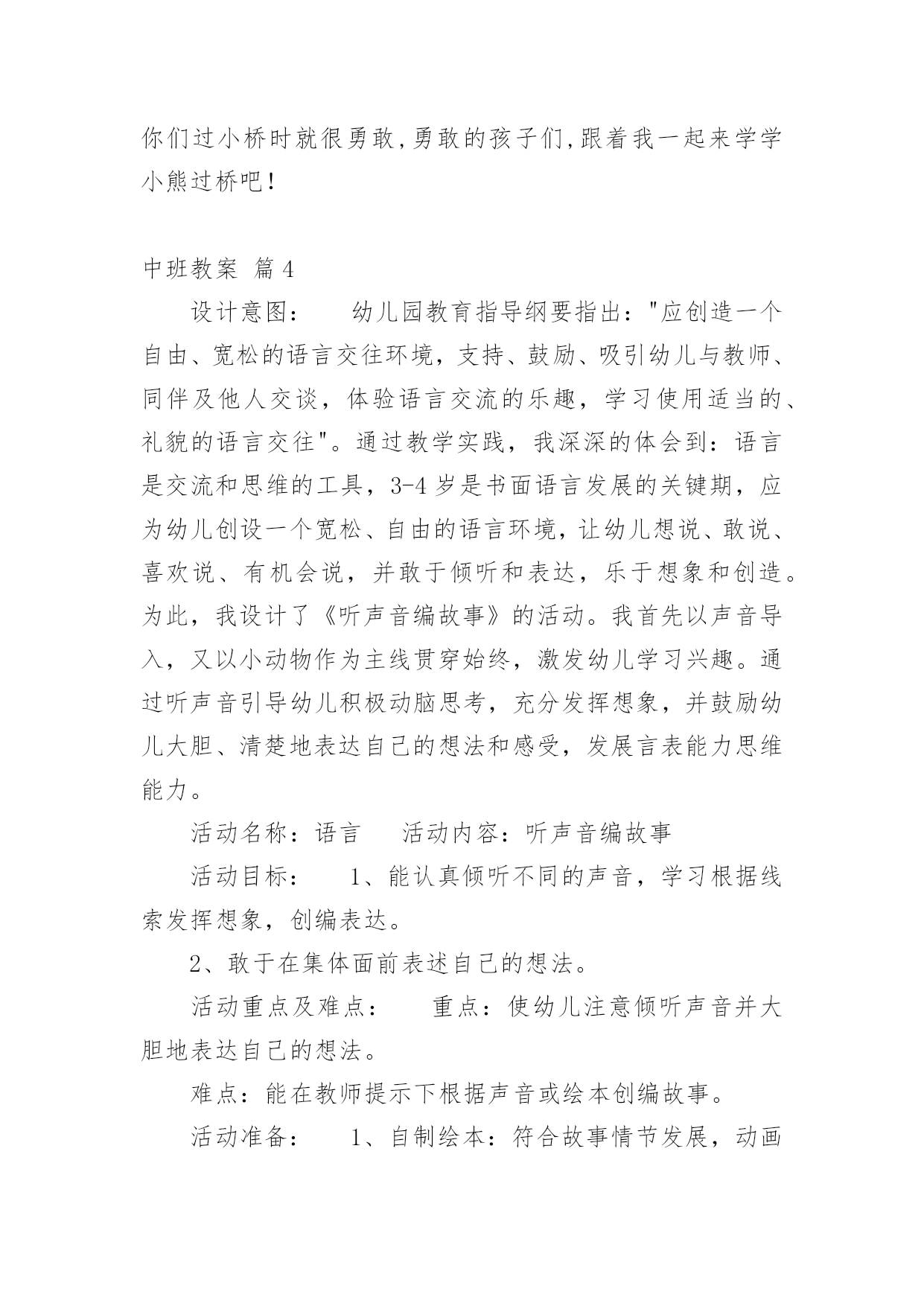 你们过小桥时就很勇敢,勇敢的孩子们,跟着我一起来学学小熊过桥吧!

中班教案 篇4

设计意图： 幼儿园教育指导纲要指出："应创造一个自由、宽松的语言交往环境，支持、鼓励、吸引幼儿与教师、同伴及他人交谈，体验语言交流的乐趣，学习使用适当的、礼貌的语言交往"。通过教学实践，我深深的体会到：语言是交流和思维的工具，3-4岁是书面语言发展的关键期，应为幼儿创设一个宽松、自由的语言环境，让幼儿想说、敢说、喜欢说、有机会说，并敢于倾听和表达，乐于想象和创造。为此，我设计了《听声音编故事》的活动。我首先以声音导入，又以小动物作为主线贯穿始终，激发幼儿学习兴趣。通过听声音引导幼儿积极动脑思考，充分发挥想象，并鼓励幼儿大胆、清楚地表达自己的想法和感受，发展言表能力思维能力。

活动名称：语言 活动内容：听声音编故事

活动目标： 1、能认真倾听不同的声音，学习根据线索发挥想象，创编表达。

2、敢于在集体面前表述自己的想法。

活动重点及难点： 重点：使幼儿注意倾听声音并大胆地表达自己的想法。

难点：能在教师提示下根据声音或绘本创编故事。

活动准备： 1、自制绘本：符合故事情节发展，动画